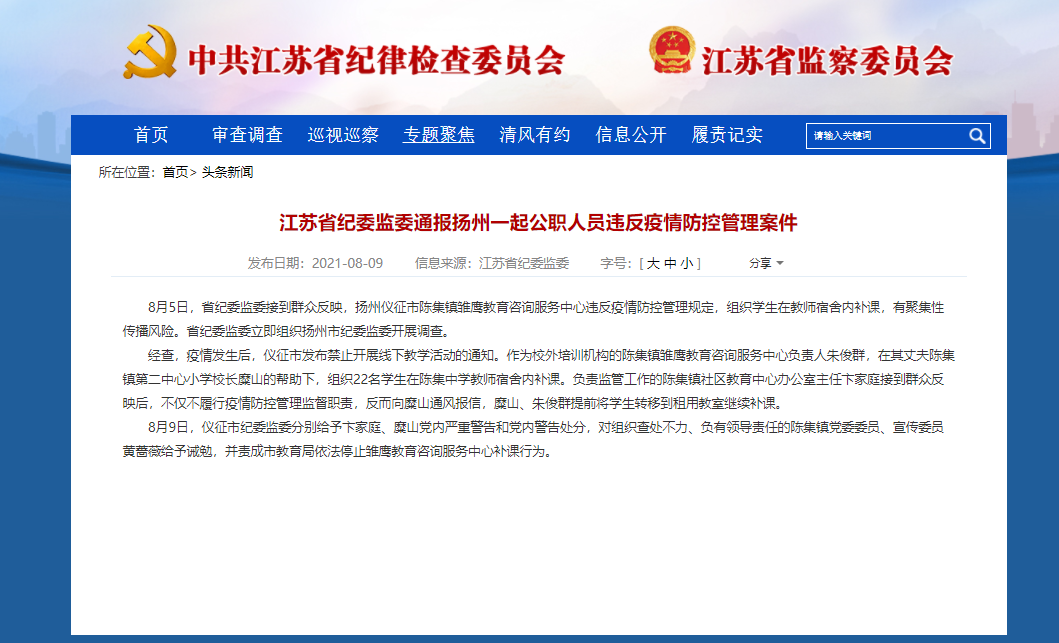 中共江苏省纪律检查委员会 江苏省监察委员会

首页 审查调查 巡视巡察 专题聚焦 清风有约 信息公开 履责记实 请输入关键词

所在位置：首页 > 头条新闻

江苏省纪委监委通报扬州一起公职人员违反疫情防控管理案件

发布日期：2021-08-09 信息来源：江苏省纪委监委 字号：[ 大 中 小 ] 分享

8月5日，省纪委监委接到群众反映，扬州仪征市陈集镇雏鹰教育咨询服务中心违反疫情防控管理规定，组织学生在教师宿舍内补课，有聚集性传播风险。省纪委监委立即组织扬州市纪委监委开展调查。

经查，疫情发生后，仪征市发布禁止开展线下教学活动的通知。作为校外培训机构的陈集镇雏鹰教育咨询服务中心负责人朱俊群，在其丈夫陈集镇第二中心小学校长糜山的帮助下，组织22名学生在陈集中学教师宿舍内补课。负责监管工作的陈集镇社区教育中心办公室主任卞家庭接到群众反映后，不仅不履行疫情防控管理监督职责，反而向糜山通风报信，糜山、朱俊群提前将学生转移到租用教室继续补课。

8月9日，仪征市纪委监委分别给予卞家庭、糜山党内严重警告和党内警告处分，对组织查处不力、负有领导责任的陈集镇党委委员、宣传委员黄蕾薇给予诫勉，并责成市教育局依法停止雏鹰教育咨询服务中心补课行为。